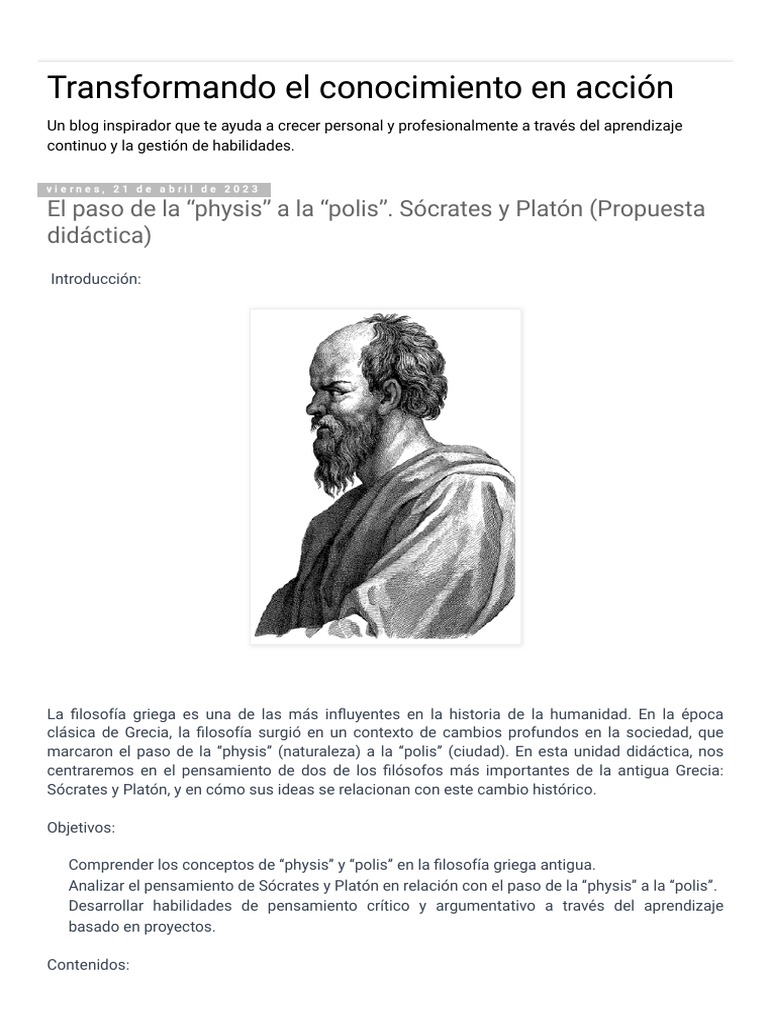 Transformando el conocimiento en acción

Un blog inspirador que te ayuda a crecer personal y profesionalmente a través del aprendizaje continuo y la gestión de habilidades.

viernes, 21 de abril de 2023

El paso de la “physis” a la “polis”. Sócrates y Platón (Propuesta didáctica)

Introducción:

La filosofía griega es una de las más influyentes en la historia de la humanidad. En la época clásica de Grecia, la filosofía surgió en un contexto de cambios profundos en la sociedad, que marcaron el paso de la “physis” (naturaleza) a la “polis” (ciudad). En esta unidad didáctica, nos centraremos en el pensamiento de dos de los filósofos más importantes de la antigua Grecia: Sócrates y Platón, y en cómo sus ideas se relacionan con este cambio histórico.

Objetivos:

Comprender los conceptos de “physis” y “polis” en la filosofía griega antigua.
Analizar el pensamiento de Sócrates y Platón en relación con el paso de la “physis” a la “polis”.
Desarrollar habilidades de pensamiento crítico y argumentativo a través del aprendizaje basado en proyectos.

Contenidos: